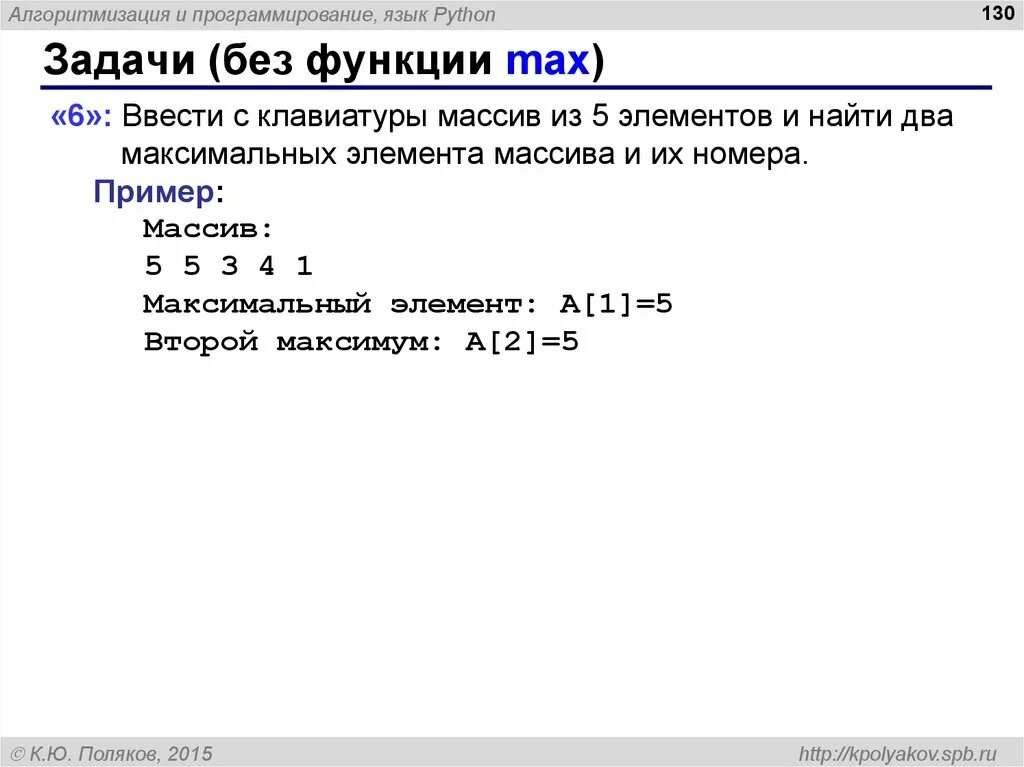 Алгоритмизация и программирование, язык Python

130

Задачи (без функции max)

«6»: Ввести с клавиатуры массив из 5 элементов и найти два максимальных элемента массива и их номера.

Пример:

Массив:
5 5 3 4 1
Максимальный элемент: A[1]=5
Второй максимум: A[2]=5

© К.Ю. Поляков, 2015

http://kpolyakov.spb.ru